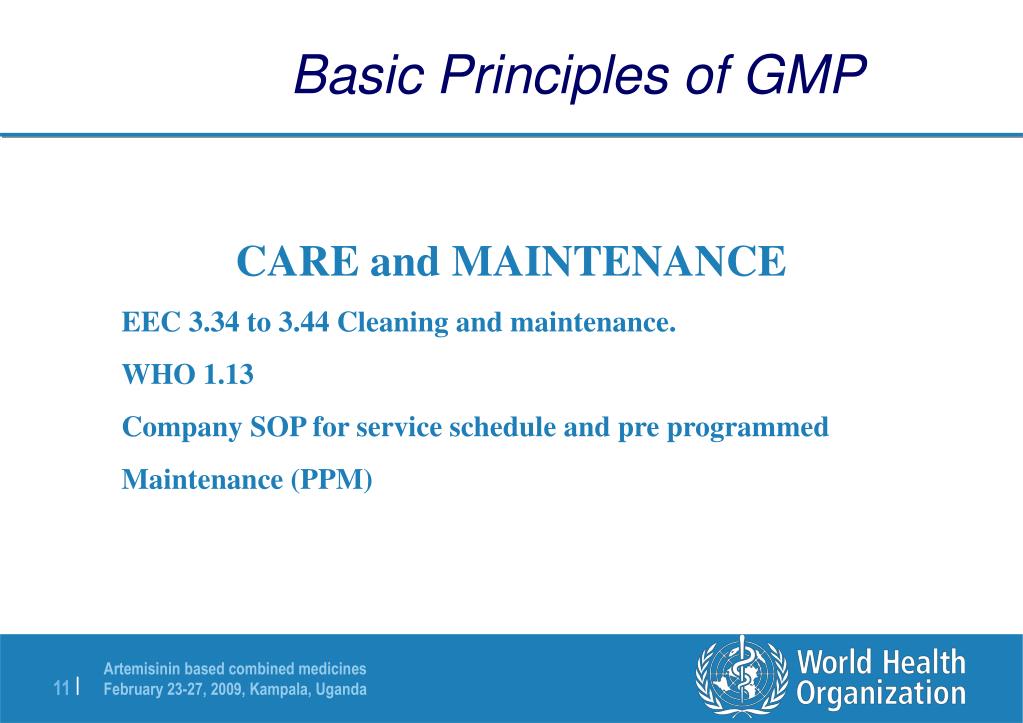 Basic Principles of GMP

CARE and MAINTENANCE

EEC 3.34 to 3.44 Cleaning and maintenance.

WHO 1.13

Company SOP for service schedule and pre programmed

Maintenance (PPM)

11 | Artemisinin based combined medicines
February 23-27, 2009, Kampala, Uganda

World Health Organization